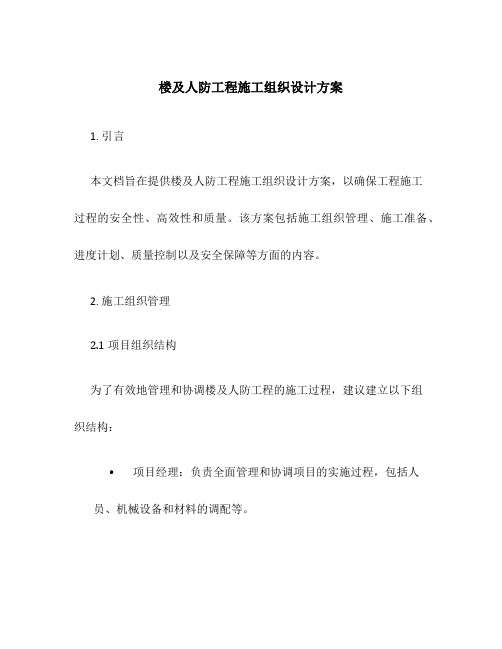 楼及人防工程施工组织设计方案

1. 引言

本文档旨在提供楼及人防工程施工组织设计方案，以确保工程施工过程的安全性、高效性和质量。该方案包括施工组织管理、施工准备、进度计划、质量控制以及安全保障等方面的内容。

2. 施工组织管理

2.1 项目组织结构

为了有效地管理和协调楼及人防工程的施工过程，建议建立以下组织结构：

• 项目经理：负责全面管理和协调项目的实施过程，包括人员、机械设备和材料的调配等。